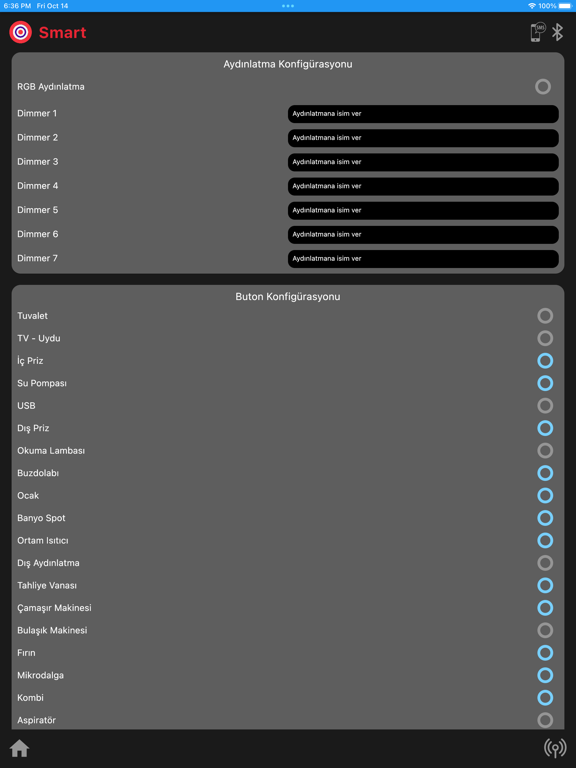 6:36 PM Fri Oct 14

100%

Smart

SMS

Aydınlatma Konfigürasyonu

RGB Aydınlatma

Dimmer 1 Aydınlatmana isim ver

Dimmer 2 Aydınlatmana isim ver

Dimmer 3 Aydınlatmana isim ver

Dimmer 4 Aydınlatmana isim ver

Dimmer 5 Aydınlatmana isim ver

Dimmer 6 Aydınlatmana isim ver

Dimmer 7 Aydınlatmana isim ver

Buton Konfigürasyonu

Tuvalet

TV - Uydu

İç Priz

Su Pompası

USB

Dış Priz

Okuma Lambası

Buzdolabı

Ocak

Banyo Spot

Ortam Isıtıcı

Dış Aydınlatma

Tahliye Vanası

Çamaşır Makinesi

Bulaşık Makinesi

Fırın

Mikrodalga

Kombi

Aspiratör